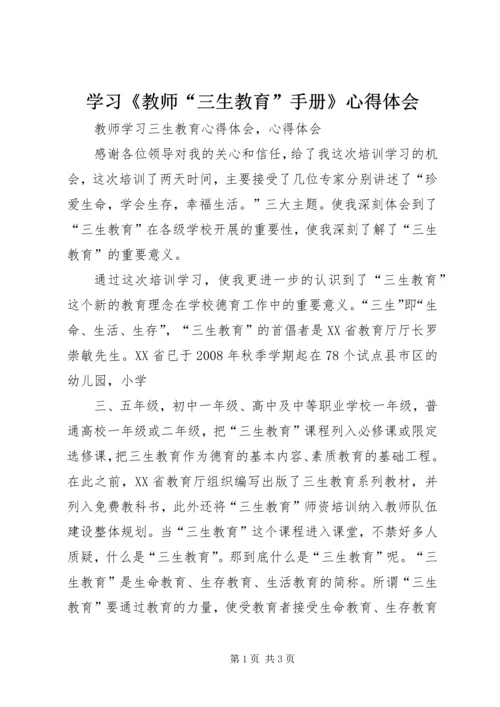 学习《教师“三生教育”手册》心得体会

教师学习三生教育心得体会，心得体会

感谢各位领导对我的关心和信任，给了我这次培训学习的机会，这次培训了两天时间，主要接受了几位专家分别讲述了“珍爱生命，学会生存，幸福生活。”三大主题。使我深刻体会到了“三生教育”在各级学校开展的重要性，使我深刻了解了“三生教育”的重要意义。

通过这次培训学习，使我更进一步的认识到了“三生教育”这个新的教育理念在学校德育工作中的重要意义。“三生”即“生命、生活、生存”，“三生教育”的首倡者是XX省教育厅厅长罗崇敏先生。XX省已于2008年秋季学期起在78个试点县市区的幼儿园，小学

三、五年级，初中一年级、高中及中等职业学校一年级，普通高校一年级或二年级，把“三生教育”课程列入必修课或限定选修课，把三生教育作为德育的基本内容、素质教育的基础工程。在此之前，XX省教育厅组织编写出版了三生教育系列教材，并列入免费教科书，此外还将“三生教育”师资培训纳入教师队伍建设整体规划。当“三生教育”这个课程进入课堂，不禁好多人质疑，什么是“三生教育”。那到底什么是“三生教育”呢。“三生教育”是生命教育、生存教育、生活教育的简称。所谓“三生教育”要通过教育的力量，使受教育者接受生命教育、生存教育

第1页 共3页